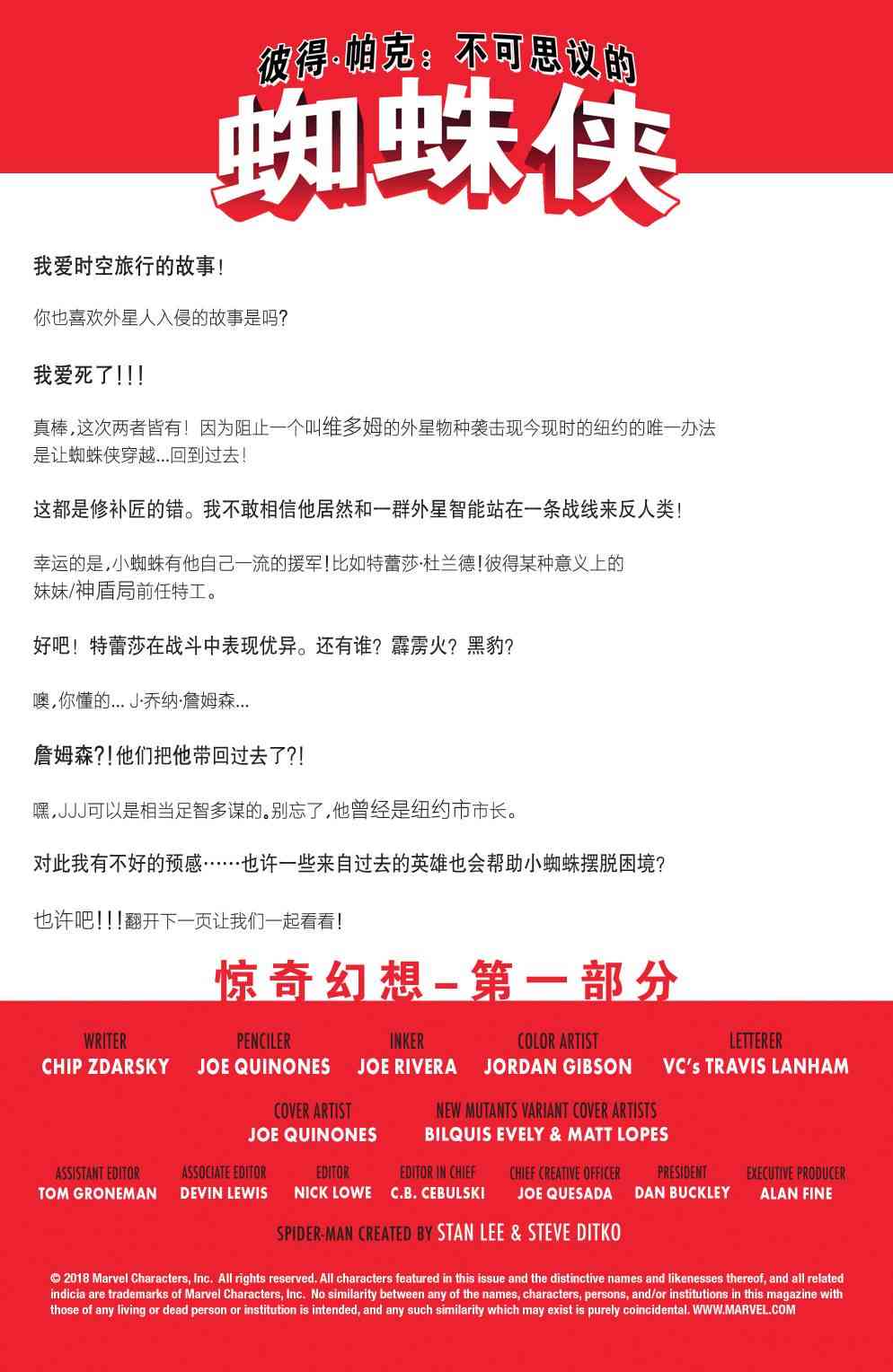 彼得·帕克：不可思议的
蜘蛛侠

我爱时空旅行的故事！

你也喜欢外星人入侵的故事是吗？

我爱死了！！！

真棒，这次两者皆有！因为阻止一个叫维多姆的外星物种袭击现今现时的纽约的唯一办法是让蜘蛛侠穿越...回到过去！

这都是修补匠的错。我不敢相信他居然和一群外星智能站在一条战线来反人类！

幸运的是，小蜘蛛有他自己一流的援军！比如特蕾莎·杜兰德！彼得某种意义上的妹妹/神盾局前任特工。

好吧！特蕾莎在战斗中表现优异。还有谁？霹雳火？黑豹？

噢，你懂的... J·乔纳·詹姆森...

詹姆森?!他们把他带回过去了?!

嘿，JJJ可以是相当足智多谋的。别忘了，他曾经是纽约市市长。

对此我有不好的预感……也许一些来自过去的英雄也会帮助小蜘蛛摆脱困境？

也许吧！！！翻开下一页让我们一起看看！

惊奇幻想–第一部分

WRITER
CHIP ZDARSKY

PENCILER
JOE QUINONES

INKER
JOE RIVERA

COLOR ARTIST
JORDAN GIBSON

LETTERER
VC's TRAVIS LANHAM

COVER ARTIST
JOE QUINONES

NEW MUTANTS VARIANT COVER ARTISTS
BILQUIS EVELY & MATT LOPES

ASSISTANT EDITOR
TOM GRONEMAN

ASSOCIATE EDITOR
DEVIN LEWIS

EDITOR
NICK LOWE

EDITOR IN CHIEF
C.B. CEBULSKI

CHIEF CREATIVE OFFICER
JOE QUESADA

PRESIDENT
DAN BUCKLEY

EXECUTIVE PRODUCER
ALAN FINE

SPIDER-MAN CREATED BY STAN LEE & STEVE DITKO

© 2018 Marvel Characters, Inc. All rights reserved. All characters featured in this issue and the distinctive names and likenesses thereof, and all related indicia are trademarks of Marvel Characters, Inc. No similarity between any of the names, characters, persons, and/or institutions in this magazine with those of any living or dead person or institution is intended, and any such similarity which may exist is purely coincidental. WWW.MARVEL.COM